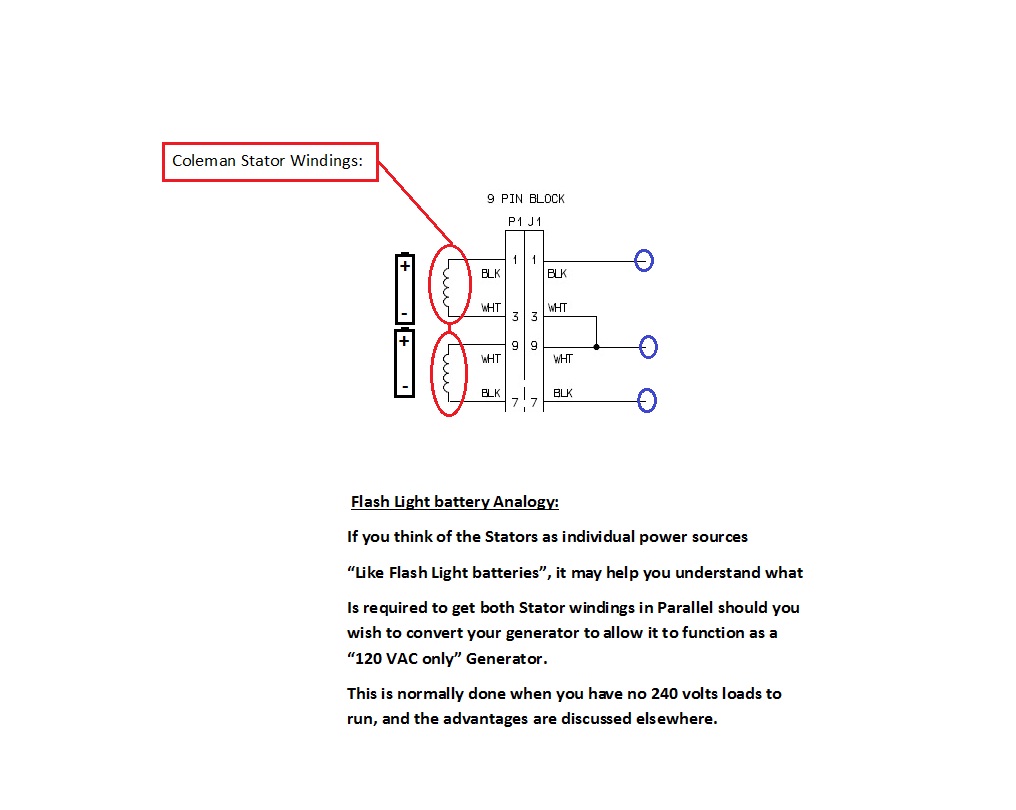 Coleman Stator Windings:

9 PIN BLOCK

P1 J1

+

-

+

-

BLK 1 1 BLK

WHT 3 3 WHT

WHT 9 9 WHT

BLK 7 7 BLK

Flash Light battery Analogy:

If you think of the Stators as individual power sources

“Like Flash Light batteries”, it may help you understand what

Is required to get both Stator windings in Parallel should you wish to convert your generator to allow it to function as a “120 VAC only” Generator.

This is normally done when you have no 240 volts loads to run, and the advantages are discussed elsewhere.